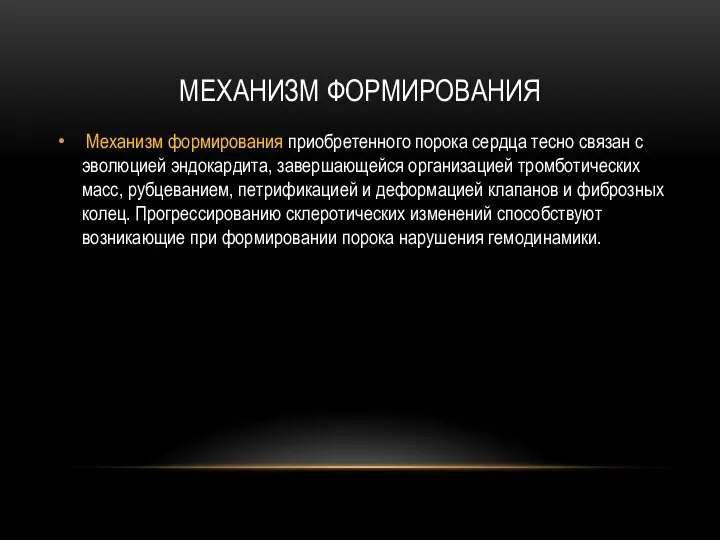 МЕХАНИЗМ ФОРМИРОВАНИЯ

• Механизм формирования приобретенного порока сердца тесно связан с эволюцией эндокардита, завершающейся организацией тромботических масс, рубцеванием, петрификацией и деформацией клапанов и фиброзных колец. Прогрессированию склеротических изменений способствуют возникающие при формировании порока нарушения гемодинамики.